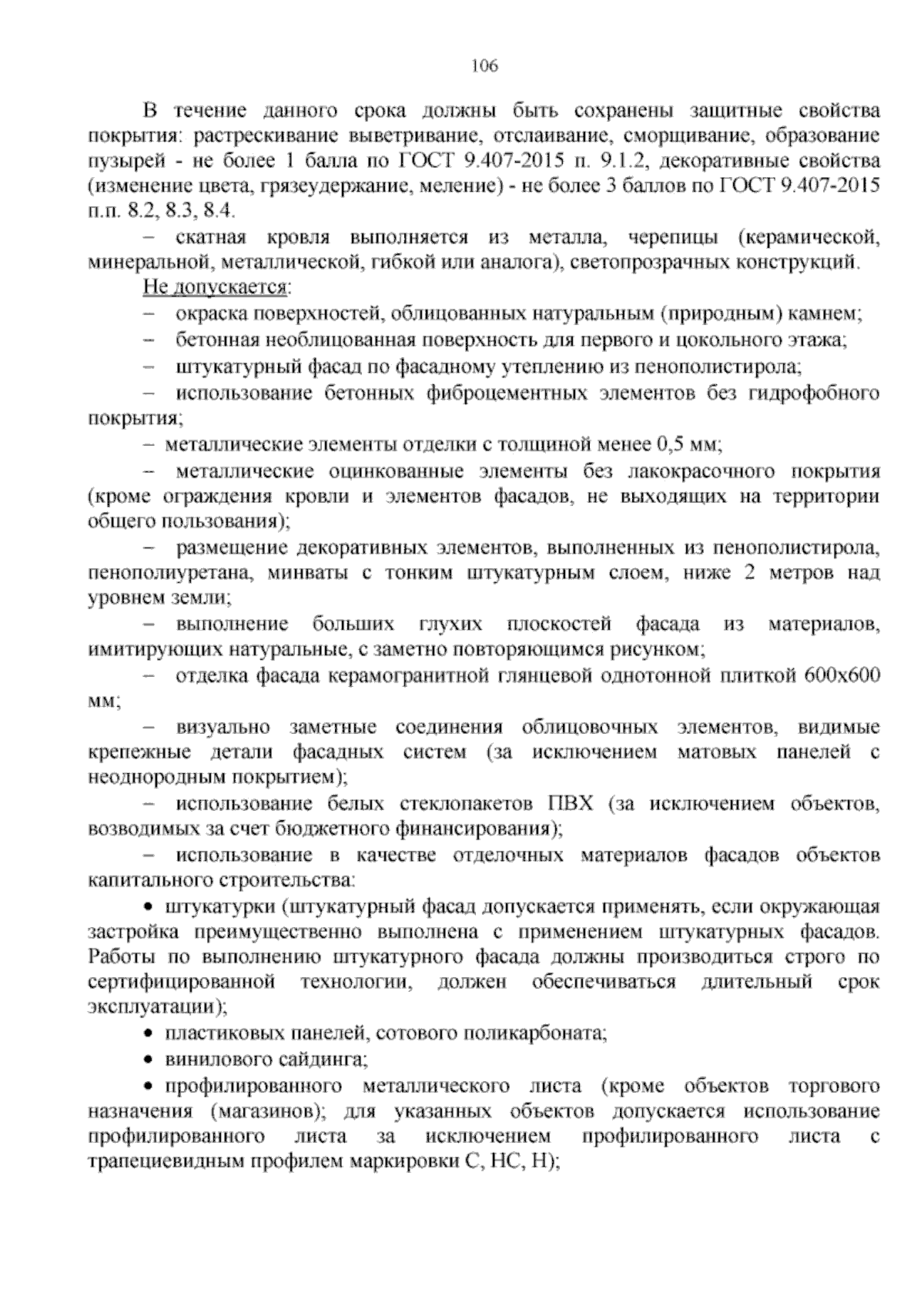 106

В течение данного срока должны быть сохранены защитные свойства покрытия: растрескивание выветривание, отслаивание, сморщивание, образование пузырей - не более 1 балла по ГОСТ 9.407-2015 п. 9.1.2, декоративные свойства (изменение цвета, грязеудержание, меление) - не более 3 баллов по ГОСТ 9.407-2015 п.п. 8.2, 8.3, 8.4.

– скатная кровля выполняется из металла, черепицы (керамической, минеральной, металлической, гибкой или аналога), светопрозрачных конструкций.

Не допускается:

– окраска поверхностей, облицованных натуральным (природным) камнем;

– бетонная необлицованная поверхность для первого и цокольного этажа;

– штукатурный фасад по фасадному утеплению из пенополистирола;

– использование бетонных фиброцементных элементов без гидрофобного покрытия;

– металлические элементы отделки с толщиной менее 0,5 мм;

– металлические оцинкованные элементы без лакокрасочного покрытия (кроме ограждения кровли и элементов фасадов, не выходящих на территории общего пользования);

– размещение декоративных элементов, выполненных из пенополистирола, пенополиуретана, минваты с тонким штукатурным слоем, ниже 2 метров над уровнем земли;

– выполнение больших глухих плоскостей фасада из материалов, имитирующих натуральные, с заметно повторяющимся рисунком;

– отделка фасада керамогранитной глянцевой однотонной плиткой 600х600 мм;

– визуально заметные соединения облицовочных элементов, видимые крепежные детали фасадных систем (за исключением матовых панелей с неоднородным покрытием);

– использование белых стеклопакетов ПВХ (за исключением объектов, возводимых за счет бюджетного финансирования);

– использование в качестве отделочных материалов фасадов объектов капитального строительства:

• штукатурки (штукатурный фасад допускается применять, если окружающая застройка преимущественно выполнена с применением штукатурных фасадов. Работы по выполнению штукатурного фасада должны производиться строго по сертифицированной технологии, должен обеспечиваться длительный срок эксплуатации);

• пластиковых панелей, сотового поликарбоната;

• винилового сайдинга;

• профилированного металлического листа (кроме объектов торгового назначения (магазинов); для указанных объектов допускается использование профилированного листа за исключением профилированного листа с трапециевидным профилем маркировки С, НС, Н);